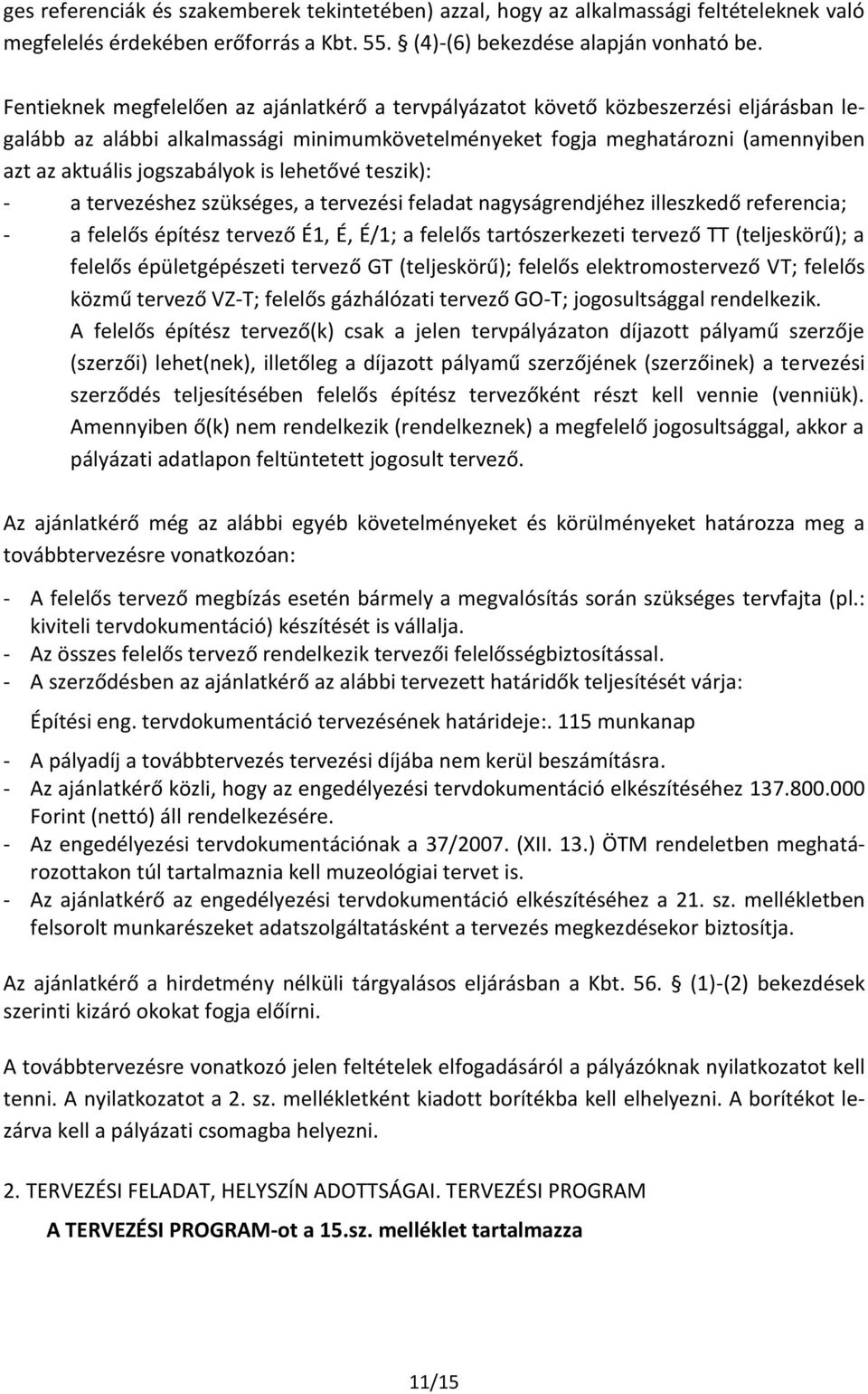 ges referenciák és szakemberek tekintetében) azzal, hogy az alkalmassági feltételeknek való megfelelés érdekében erőforrás a Kbt. 55. § (4)-(6) bekezdése alapján vonható be.

Fentieknek megfelelően az ajánlatkérő a tervpályázatot követő közbeszerzési eljárásban legalább az alábbi alkalmassági minimumkövetelményeket fogja meghatározni (amennyiben azt az aktuális jogszabályok is lehetővé teszik):
- a tervezéshez szükséges, a tervezési feladat nagyságrendjéhez illeszkedő referencia;
- a felelős építész tervező É1, É, É/1; a felelős tartószerkezeti tervező TT (teljeskörű); a felelős épületgépészeti tervező GT (teljeskörű); felelős elektromostervező VT; felelős közmű tervező VZ-T; felelős gázhálózati tervező GO-T; jogosultsággal rendelkezik.
A felelős építész tervező(k) csak a jelen tervpályázaton díjazott pályamű szerzője (szerzői) lehet(nek), illetőleg a díjazott pályamű szerzőjének (szerzőinek) a tervezési szerződés teljesítésében felelős építész tervezőként részt kell vennie (venniük). Amennyiben ő(k) nem rendelkezik (rendelkeznek) a megfelelő jogosultsággal, akkor a pályázati adatlapon feltüntetett jogosult tervező.

Az ajánlatkérő még az alábbi egyéb követelményeket és körülményeket határozza meg a továbbtervezésre vonatkozóan:
- A felelős tervező megbízás esetén bármely a megvalósítás során szükséges tervfajta (pl.: kiviteli tervdokumentáció) készítését is vállalja.
- Az összes felelős tervező rendelkezik tervezői felelősségbiztosítással.
- A szerződésben az ajánlatkérő az alábbi tervezett határidők teljesítését várja:
Építési eng. tervdokumentáció tervezésének határideje:. 115 munkanap
- A pályadíj a továbbtervezés tervezési díjába nem kerül beszámításra.
- Az ajánlatkérő közli, hogy az engedélyezési tervdokumentáció elkészítéséhez 137.800.000 Forint (nettó) áll rendelkezésére.
- Az engedélyezési tervdokumentációnak a 37/2007. (XII. 13.) ÖTM rendeletben meghatározottakon túl tartalmaznia kell muzeológiai tervet is.
- Az ajánlatkérő az engedélyezési tervdokumentáció elkészítéséhez a 21. sz. mellékletben felsorolt munkarészeket adatszolgáltatásként a tervezés megkezdésekor biztosítja.

Az ajánlatkérő a hirdetmény nélküli tárgyalásos eljárásban a Kbt. 56. § (1)-(2) bekezdések szerinti kizáró okokat fogja előírni.

A továbbtervezésre vonatkozó jelen feltételek elfogadásáról a pályázóknak nyilatkozatot kell tenni. A nyilatkozatot a 2. sz. mellékletként kiadott borítékba kell elhelyezni. A borítékot lezárva kell a pályázati csomagba helyezni.

2. TERVEZÉSI FELADAT, HELYSZÍN ADOTTSÁGAI. TERVEZÉSI PROGRAM
A TERVEZÉSI PROGRAM-ot a 15.sz. melléklet tartalmazza

11/15